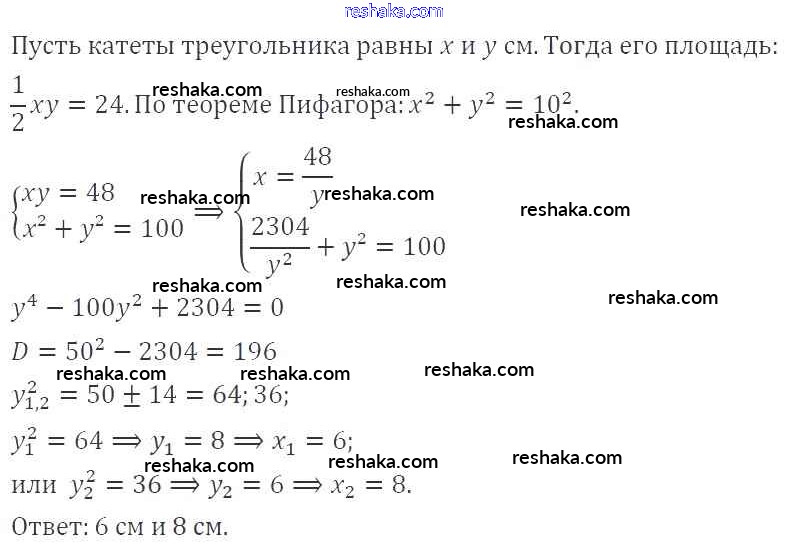 Пусть катеты треугольника равны $x$ и $y$ см. Тогда его площадь: $\frac{1}{2}xy = 24$. По теореме Пифагора: $x^2 + y^2 = 10^2$.

$\begin{cases} xy = 48 \\ x^2 + y^2 = 100 \end{cases} \Rightarrow \begin{cases} x = \frac{48}{y} \\ \frac{2304}{y^2} + y^2 = 100 \end{cases}$

$y^4 - 100y^2 + 2304 = 0$

$D = 50^2 - 2304 = 196$

$y_{1,2}^2 = 50 \pm 14 = 64; 36;$

$y_1^2 = 64 \Rightarrow y_1 = 8 \Rightarrow x_1 = 6;$

или $y_2^2 = 36 \Rightarrow y_2 = 6 \Rightarrow x_2 = 8.$

Ответ: 6 см и 8 см.

reshaka.com